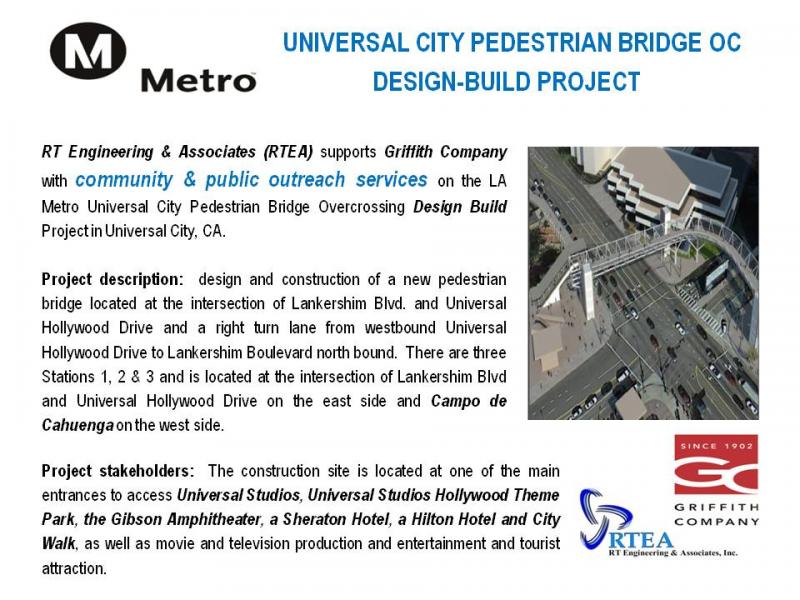 M
Metro

UNIVERSAL CITY PEDESTRIAN BRIDGE OC
DESIGN-BUILD PROJECT

RT Engineering & Associates (RTEA) supports Griffith Company with community & public outreach services on the LA Metro Universal City Pedestrian Bridge Overcrossing Design Build Project in Universal City, CA.

Project description: design and construction of a new pedestrian bridge located at the intersection of Lankershim Blvd. and Universal Hollywood Drive and a right turn lane from westbound Universal Hollywood Drive to Lankershim Boulevard north bound. There are three Stations 1, 2 & 3 and is located at the intersection of Lankershim Blvd and Universal Hollywood Drive on the east side and Campo de Cahuenga on the west side.

Project stakeholders: The construction site is located at one of the main entrances to access Universal Studios, Universal Studios Hollywood Theme Park, the Gibson Amphitheater, a Sheraton Hotel, a Hilton Hotel and City Walk, as well as movie and television production and entertainment and tourist attraction.

SINCE 1902
GC
GRIFFITH COMPANY

RTEA
RT Engineering & Associates, Inc.